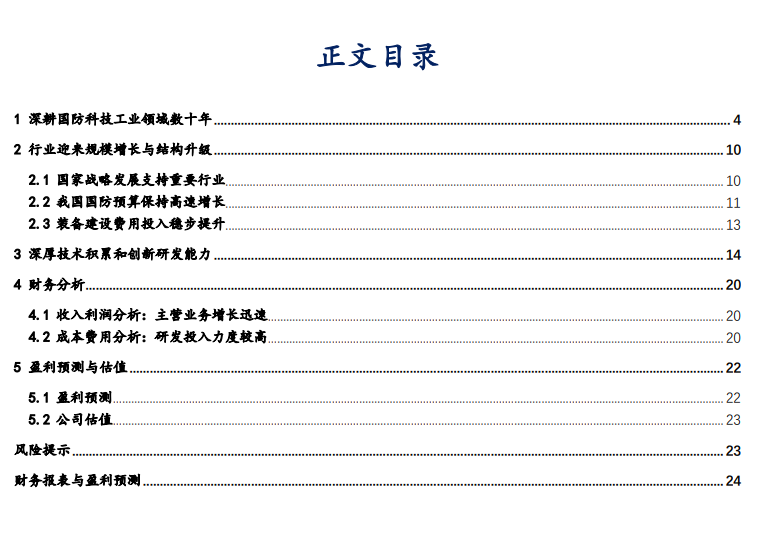 正文目录

1 深耕国防科技工业领域数十年 4

2 行业迎来规模增长与结构升级 10

2.1 国家战略发展支持重要行业 10

2.2 我国国防预算保持高速增长 11

2.3 装备建设费用投入稳步提升 13

3 深厚技术积累和创新研发能力 14

4 财务分析 20

4.1 收入利润分析：主营业务增长迅速 20

4.2 成本费用分析：研发投入力度较高 20

5 盈利预测与估值 22

5.1 盈利预测 22

5.2 公司估值 23

风险提示 23

财务报表与盈利预测 24